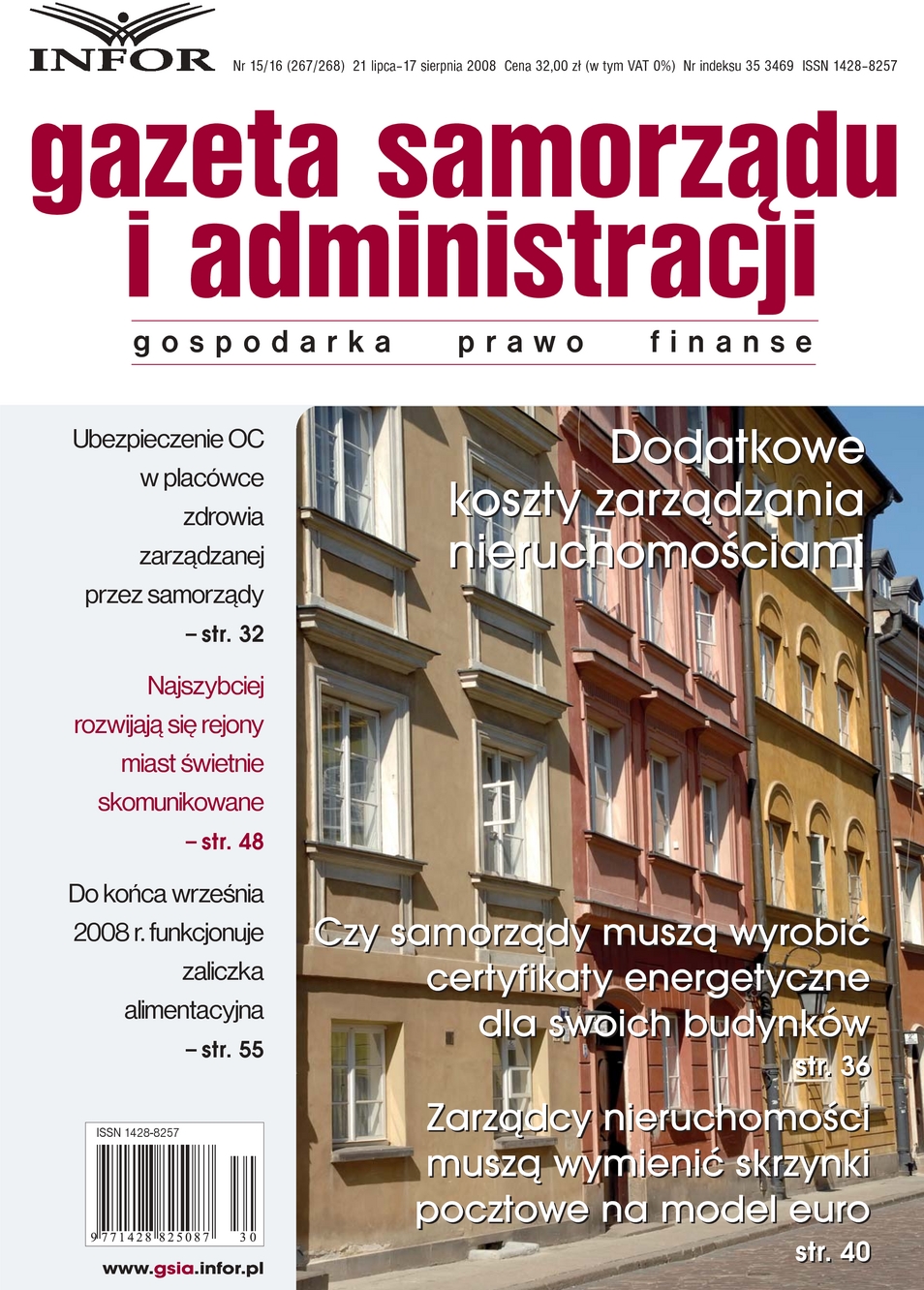 INFOR

Nr 15/16 (267/268) 21 lipca–17 sierpnia 2008 Cena 32,00 zł (w tym VAT 0%) Nr indeksu 35 3469 ISSN 1428-8257

gazeta samorządu i administracji

gospodarka prawo finanse

Ubezpieczenie OC w placówce zdrowia zarządzanej przez samorządy – str. 32

Najszybciej rozwijają się rejony miast świetnie skomunikowane – str. 48

Do końca września 2008 r. funkcjonuje zaliczka alimentacyjna – str. 55

ISSN 1428-8257

9 771428 825087 30

www.gsia.infor.pl

Dodatkowe koszty zarządzania nieruchomościami

Czy samorządy muszą wyrobić certyfikaty energetyczne dla swoich budynków str. 36

Zarządcy nieruchomości muszą wymienić skrzynki pocztowe na model euro str. 40